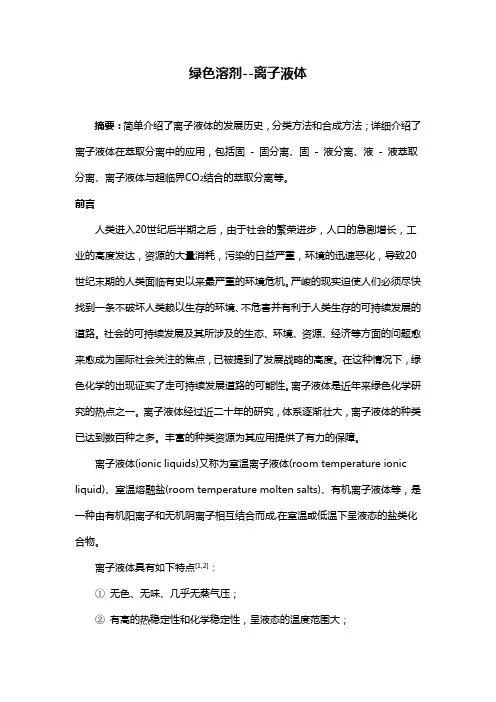 绿色溶剂--离子液体

摘要：简单介绍了离子液体的发展历史，分类方法和合成方法；详细介绍了离子液体在萃取分离中的应用，包括固 - 固分离、固 - 液分离、液 - 液萃取分离、离子液体与超临界$CO_2$结合的萃取分离等。

前言

人类进入20世纪后半期之后，由于社会的繁荣进步，人口的急剧增长，工业的高度发达，资源的大量消耗，污染的日益严重，环境的迅速恶化，导致20世纪末期的人类面临有史以来最严重的环境危机。严峻的现实迫使人们必须尽快找到一条不破坏人类赖以生存的环境、不危害并有利于人类生存的可持续发展的道路。社会的可持续发展及其所涉及的生态、环境、资源、经济等方面的问题愈来愈成为国际社会关注的焦点，已被提到了发展战略的高度。在这种情况下，绿色化学的出现证实了走可持续发展道路的可能性。离子液体是近年来绿色化学研究的热点之一。离子液体经过近二十年的研究，体系逐渐壮大，离子液体的种类已达到数百种之多。丰富的种类资源为其应用提供了有力的保障。

离子液体(ionic liquids)又称为室温离子液体(room temperature ionic liquid)、室温熔融盐(room temperature molten salts)、有机离子液体等，是一种由有机阳离子和无机阴离子相互结合而成,在室温或低温下呈液态的盐类化合物。

离子液体具有如下特点$^{[1,2]}$：

① 无色、无味、几乎无蒸气压；

② 有高的热稳定性和化学稳定性，呈液态的温度范围大；